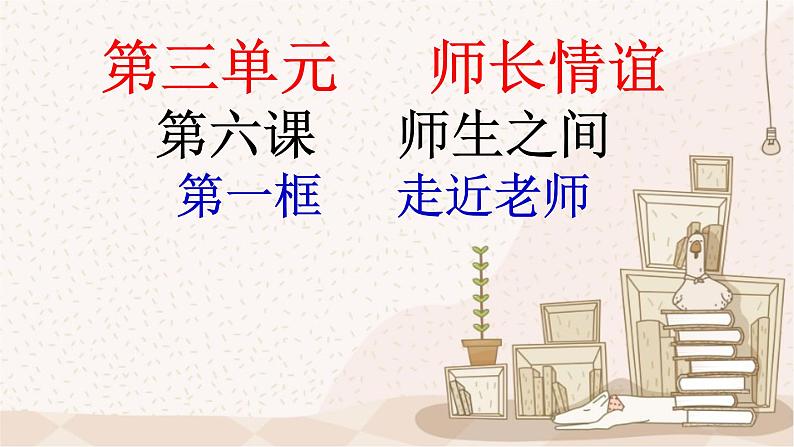 第三单元　　师长情谊

第六课　　师生之间

第一框　　走近老师